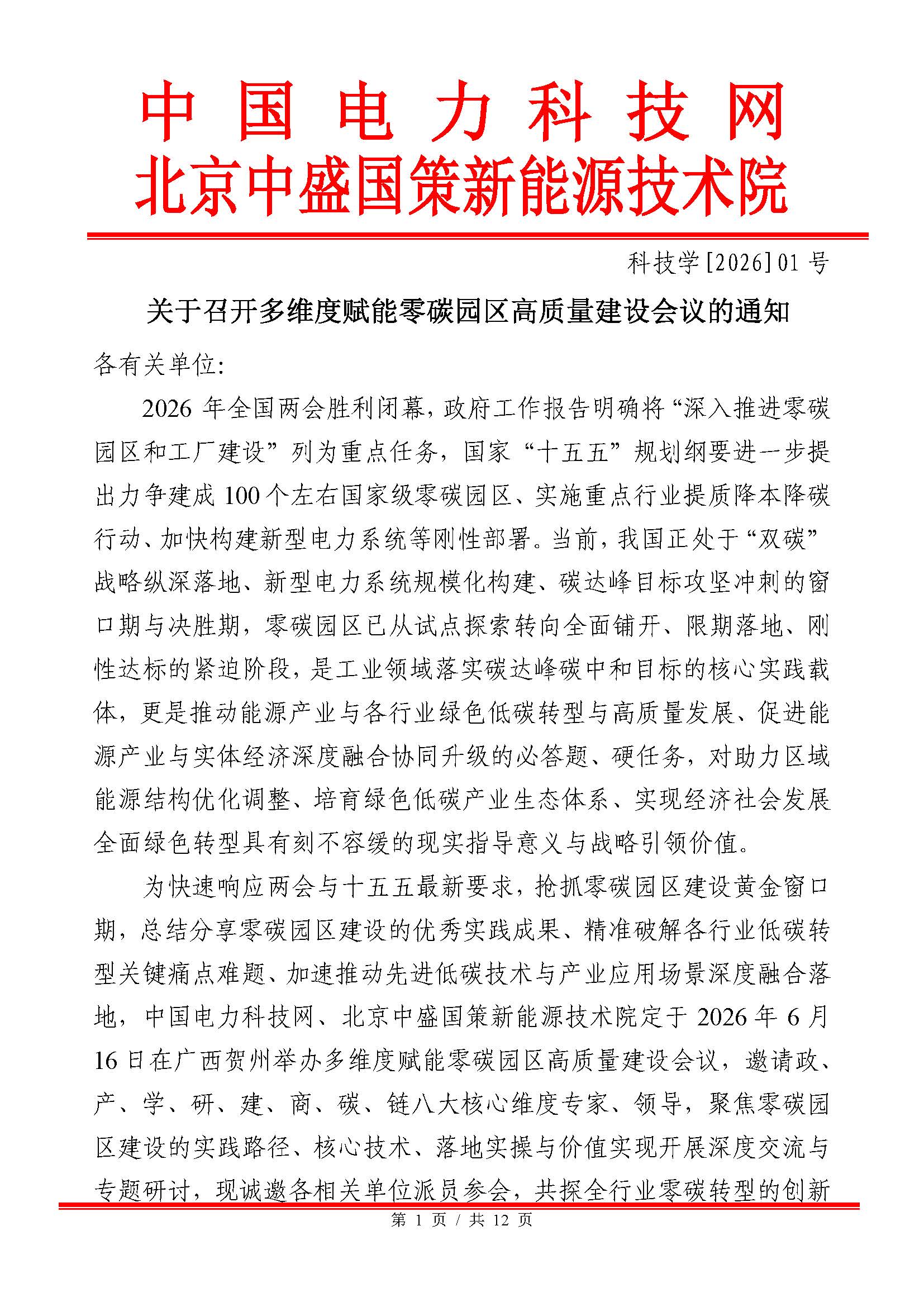 中国电力科技网
北京中盛国策新能源技术院

科技学[2026]01号

关于召开多维度赋能零碳园区高质量建设会议的通知

各有关单位:

2026年全国两会胜利闭幕，政府工作报告明确将“深入推进零碳园区和工厂建设”列为重点任务，国家“十五五”规划纲要进一步提出力争建成100个左右国家级零碳园区、实施重点行业提质降本降碳行动、加快构建新型电力系统等刚性部署。当前，我国正处于“双碳”战略纵深落地、新型电力系统规模化构建、碳达峰目标攻坚冲刺的窗口期与决胜期，零碳园区已从试点探索转向全面铺开、限期落地、刚性达标的紧迫阶段，是工业领域落实碳达峰碳中和目标的核心实践载体，更是推动能源产业与各行业绿色低碳转型与高质量发展、促进能源产业与实体经济深度融合协同升级的必答题、硬任务，对助力区域能源结构优化调整、培育绿色低碳产业生态体系、实现经济社会发展全面绿色转型具有刻不容缓的现实指导意义与战略引领价值。

为快速响应两会与十五五最新要求，抢抓零碳园区建设黄金窗口期，总结分享零碳园区建设的优秀实践成果、精准破解各行业低碳转型关键痛点难题、加速推动先进低碳技术与产业应用场景深度融合落地，中国电力科技网、北京中盛国策新能源技术院定于2026年6月16日在广西贺州举办多维度赋能零碳园区高质量建设会议，邀请政、产、学、研、建、商、碳、链八大核心维度专家、领导，聚焦零碳园区建设的实践路径、核心技术、落地实操与价值实现开展深度交流与专题研讨，现诚邀各相关单位派员参会，共探全行业零碳转型的创新

第1页/共12页